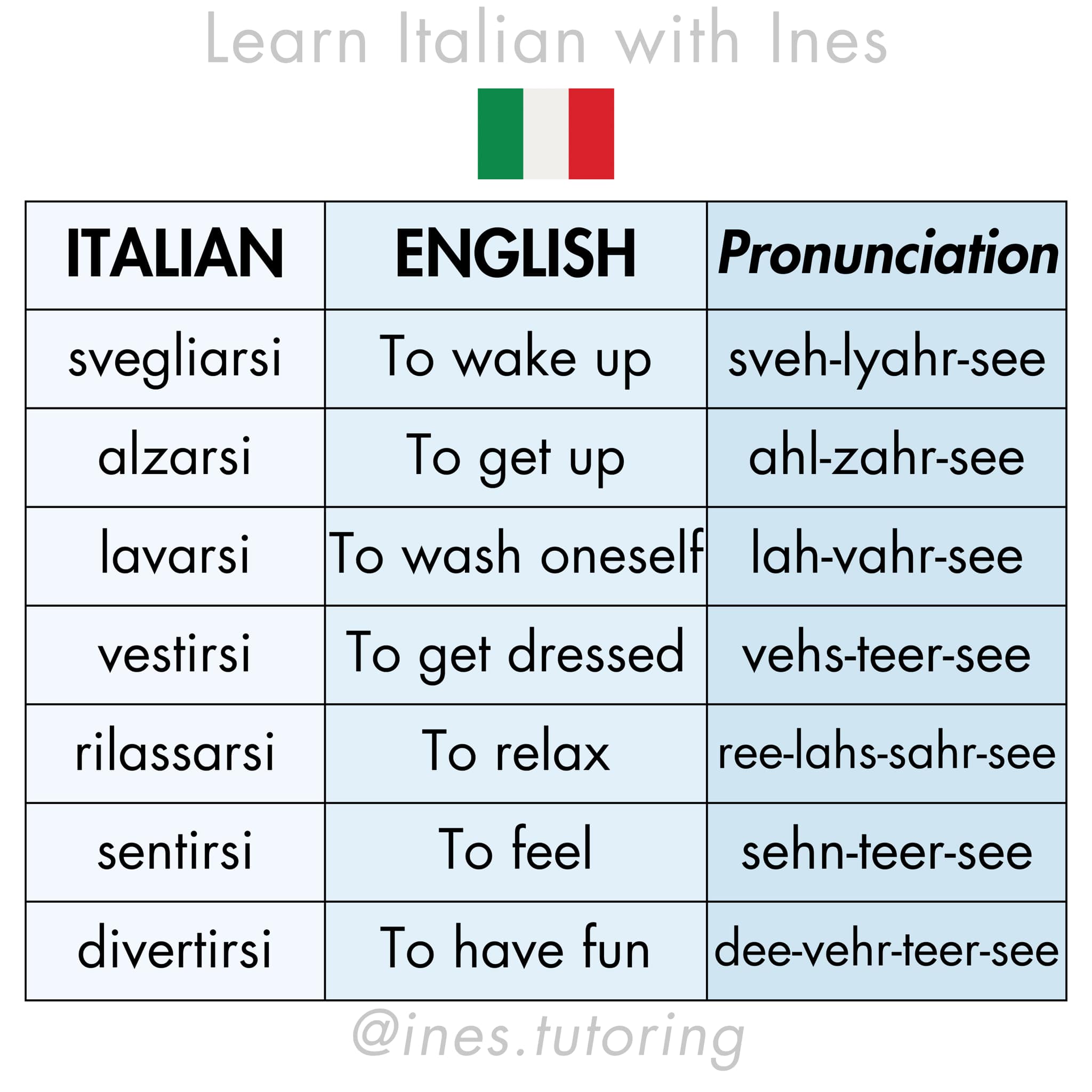 Learn Italian with Ines

| ITALIAN | ENGLISH | Pronunciation |
|---|---|---|
| svegliarsi | To wake up | sveh-lyahr-see |
| alzarsi | To get up | ahl-zahr-see |
| lavarsi | To wash oneself | lah-vahr-see |
| vestirsi | To get dressed | vehs-teer-see |
| rilassarsi | To relax | ree-lahs-sahr-see |
| sentirsi | To feel | sehn-teer-see |
| divertirsi | To have fun | dee-vehr-teer-see |

@ines.tutoring